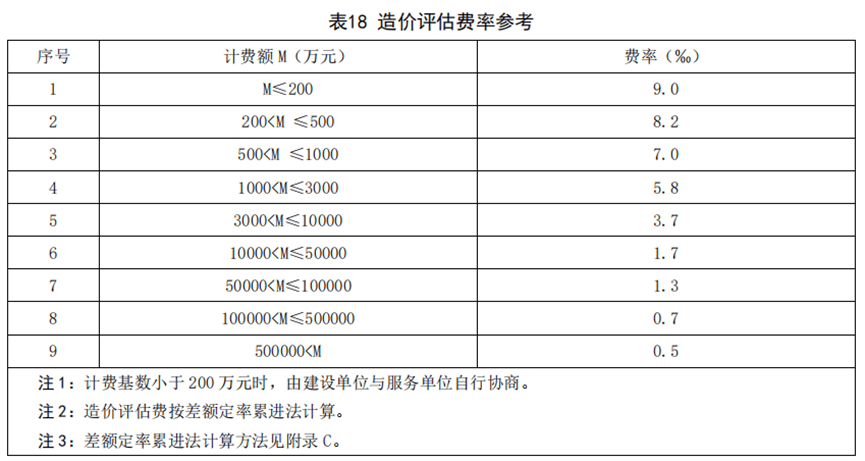 表18 造价评估费率参考

| 序号 | 计费额 M（万元） | 费率（‰） |
|---|---|---|
| 1 | M≤200 | 9.0 |
| 2 | 200<M ≤500 | 8.2 |
| 3 | 500<M ≤1000 | 7.0 |
| 4 | 1000<M≤3000 | 5.8 |
| 5 | 3000<M≤10000 | 3.7 |
| 6 | 10000<M≤50000 | 1.7 |
| 7 | 50000<M≤100000 | 1.3 |
| 8 | 100000<M≤500000 | 0.7 |
| 9 | 500000<M | 0.5 |

注 1：计费基数小于 200 万元时，由建设单位与服务单位自行协商。
注 2：造价评估费按差额定率累进法计算。
注 3：差额定率累进法计算方法见附录 C。